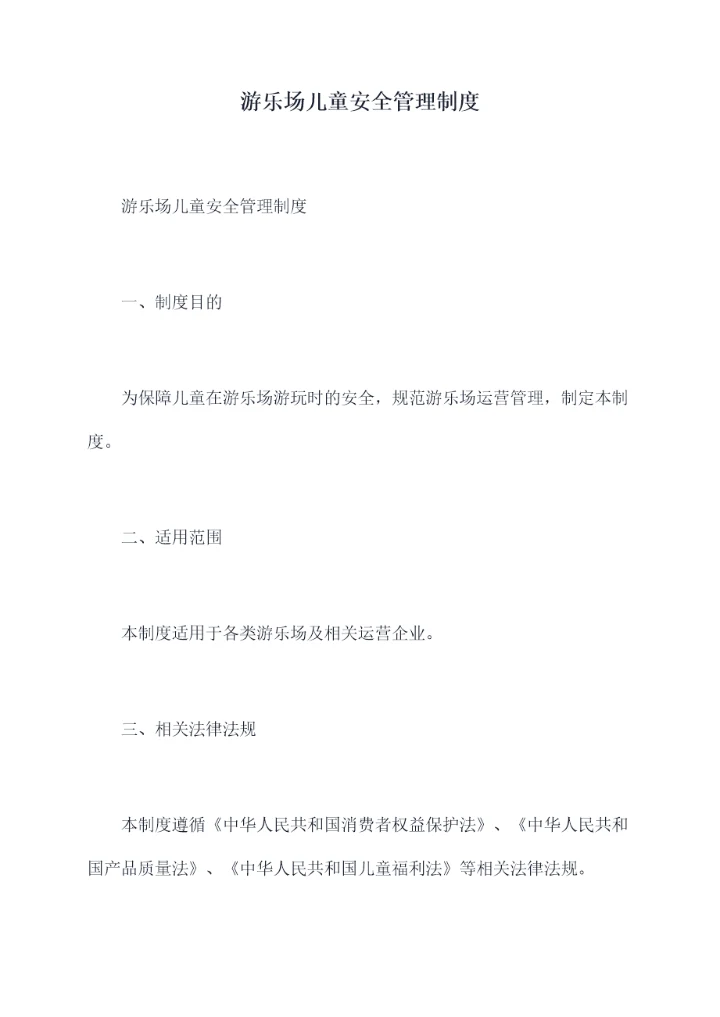 游乐场儿童安全管理制度

游乐场儿童安全管理制度

一、制度目的

为保障儿童在游乐场游玩时的安全，规范游乐场运营管理，制定本制度。

二、适用范围

本制度适用于各类游乐场及相关运营企业。

三、相关法律法规

本制度遵循《中华人民共和国消费者权益保护法》、《中华人民共和国产品质量法》、《中华人民共和国儿童福利法》等相关法律法规。